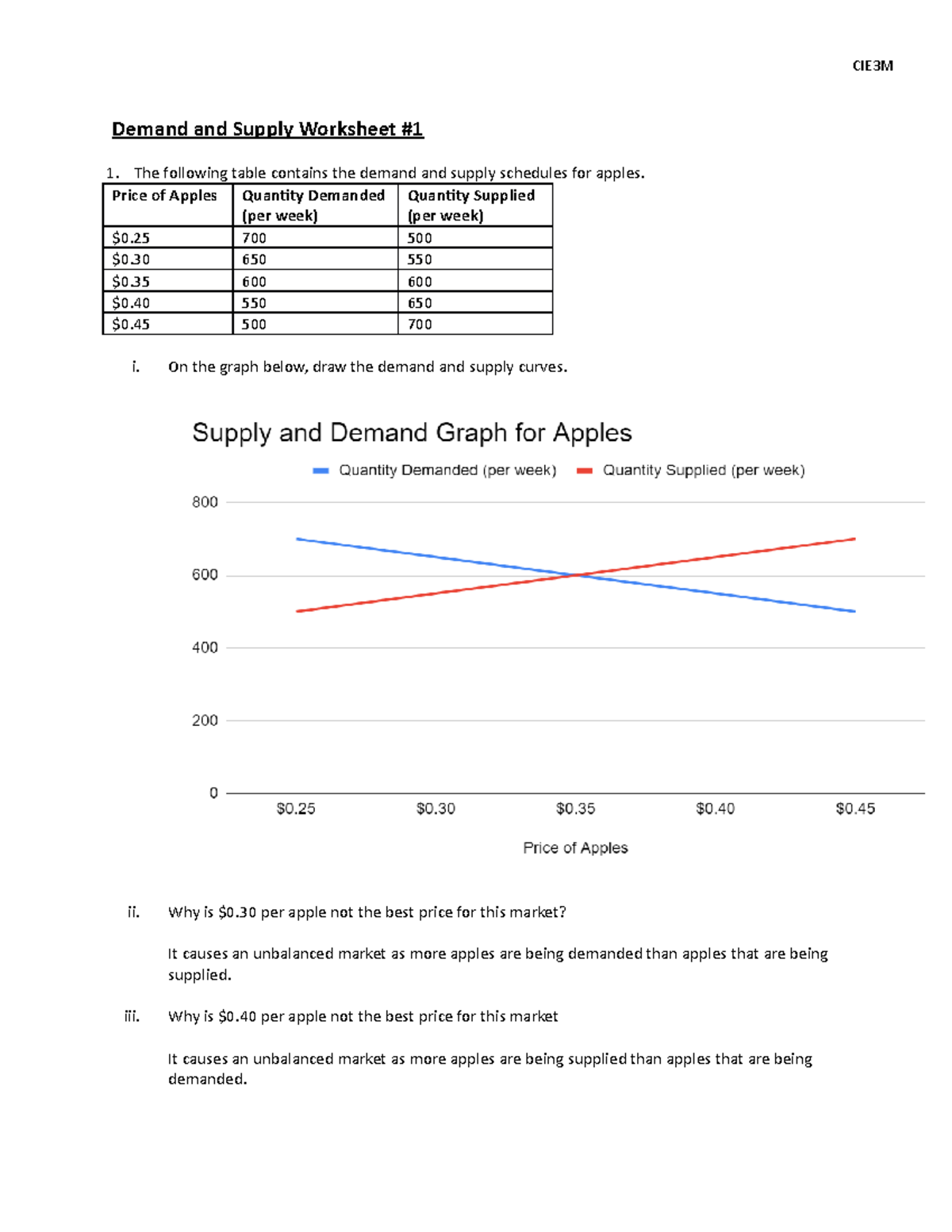 CIE3M

Demand and Supply Worksheet #1

1. The following table contains the demand and supply schedules for apples.

| Price of Apples | Quantity Demanded (per week) | Quantity Supplied (per week) |
|---|---|---|
| \$0.25 | 700 | 500 |
| \$0.30 | 650 | 550 |
| \$0.35 | 600 | 600 |
| \$0.40 | 550 | 650 |
| \$0.45 | 500 | 700 |

i. On the graph below, draw the demand and supply curves.

Supply and Demand Graph for Apples

Quantity Demanded (per week) Quantity Supplied (per week)

800
600
400
200
0

\$0.25 \$0.30 \$0.35 \$0.40 \$0.45

Price of Apples

ii. Why is \$0.30 per apple not the best price for this market?

It causes an unbalanced market as more apples are being demanded than apples that are being supplied.

iii. Why is \$0.40 per apple not the best price for this market

It causes an unbalanced market as more apples are being supplied than apples that are being demanded.